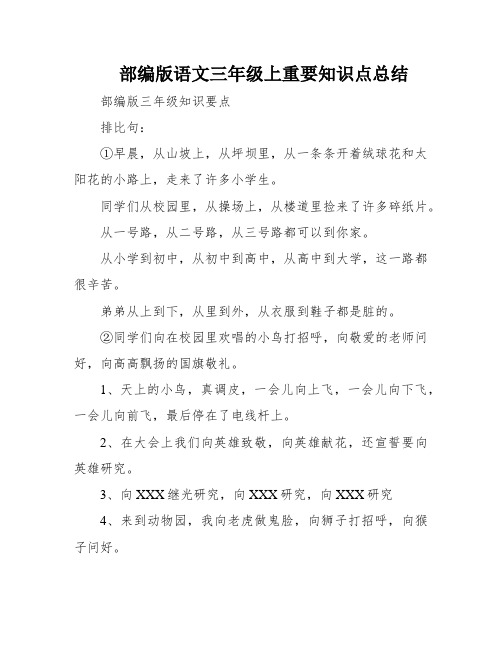 部编版语文三年级上重要知识点总结

部编版三年级知识要点

排比句：

①早晨，从山坡上，从坪坝里，从一条条开着绒球花和太阳花的小路上，走来了许多小学生。

同学们从校园里，从操场上，从楼道里捡来了许多碎纸片。

从一号路，从二号路，从三号路都可以到你家。

从小学到初中，从初中到高中，从高中到大学，这一路都很辛苦。

弟弟从上到下，从里到外，从衣服到鞋子都是脏的。

②同学们向在校园里欢唱的小鸟打招呼，向敬爱的老师问好，向高高飘扬的国旗敬礼。

1、天上的小鸟，真调皮，一会儿向上飞，一会儿向下飞，一会儿向前飞，最后停在了电线杆上。

2、在大会上我们向英雄致敬，向英雄献花，还宣誓要向英雄研究。

3、向XXX继光研究，向XXX研究，向XXX研究

4、来到动物园，我向老虎做鬼脸，向狮子打招呼，向猴子问好。